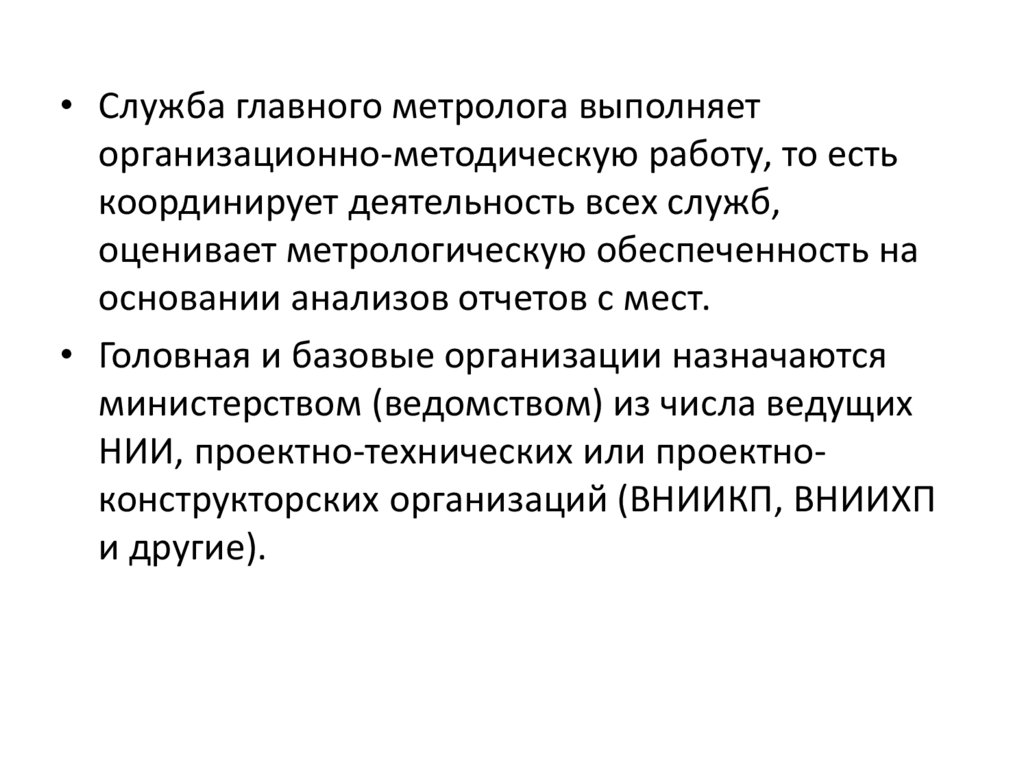 • Служба главного метролога выполняет организационно-методическую работу, то есть координирует деятельность всех служб, оценивает метрологическую обеспеченность на основании анализов отчетов с мест.

• Головная и базовые организации назначаются министерством (ведомством) из числа ведущих НИИ, проектно-технических или проектно-конструкторских организаций (ВНИИКП, ВНИИХП и другие).